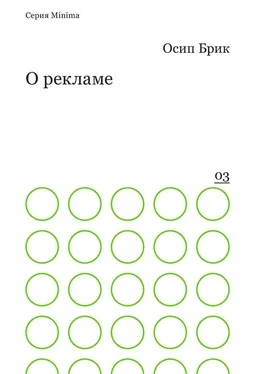 Серия Minima

Осип Брик

О рекламе

03